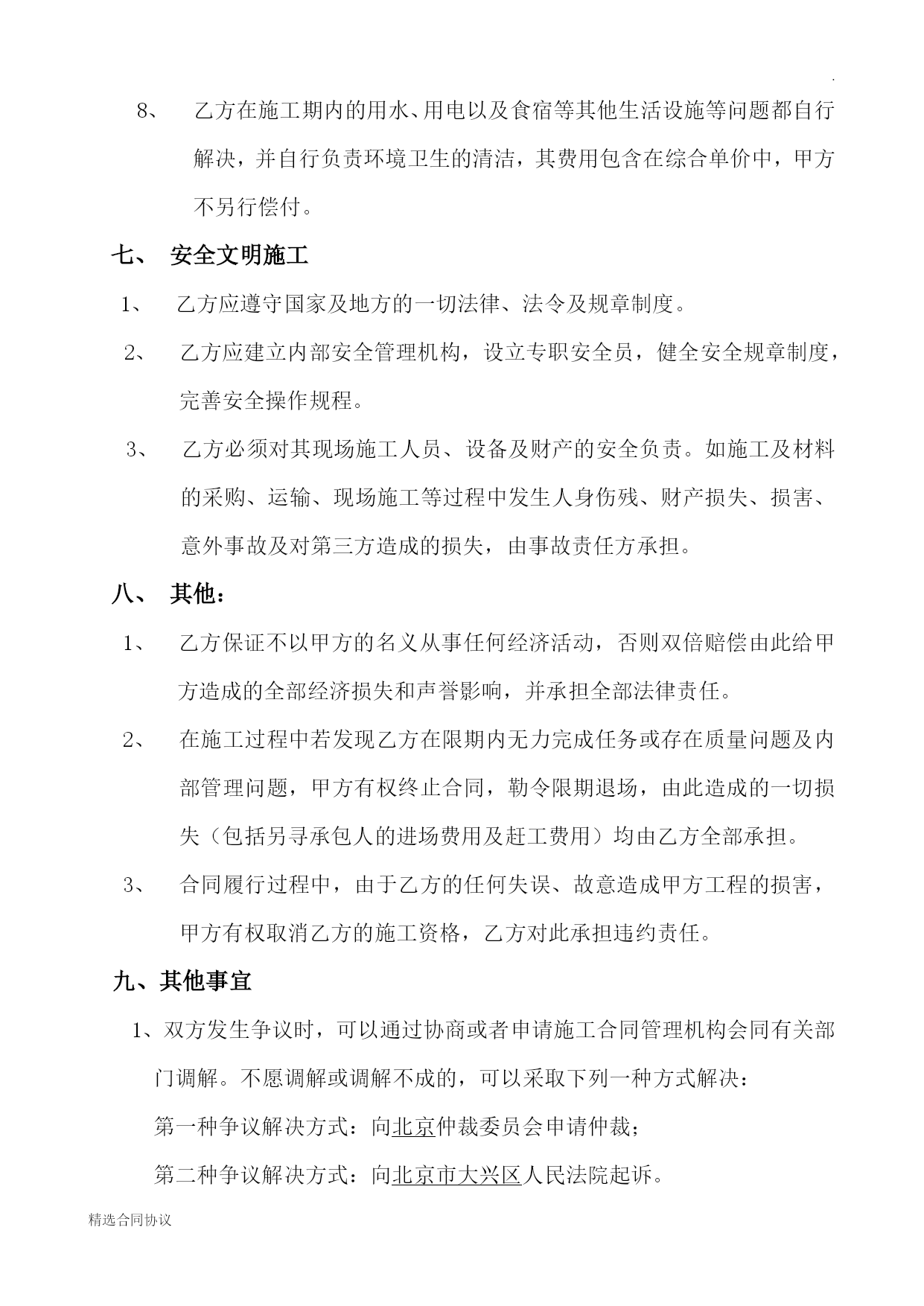 .

8、 乙方在施工期内的用水、用电以及食宿等其他生活设施等问题都自行解决，并自行负责环境卫生的清洁，其费用包含在综合单价中，甲方不另行偿付。

七、 安全文明施工

1、 乙方应遵守国家及地方的一切法律、法令及规章制度。

2、 乙方应建立内部安全管理机构，设立专职安全员，健全安全规章制度，完善安全操作规程。

3、 乙方必须对其现场施工人员、设备及财产的安全负责。如施工及材料的采购、运输、现场施工等过程中发生人身伤残、财产损失、损害、意外事故及对第三方造成的损失，由事故责任方承担。

八、 其他：

1、 乙方保证不以甲方的名义从事任何经济活动，否则双倍赔偿由此给甲方造成的全部经济损失和声誉影响，并承担全部法律责任。

2、 在施工过程中若发现乙方在限期内无力完成任务或存在质量问题及内部管理问题，甲方有权终止合同，勒令限期退场，由此造成的一切损失（包括另寻承包人的进场费用及赶工费用）均由乙方全部承担。

3、 合同履行过程中，由于乙方的任何失误、故意造成甲方工程的损害，甲方有权取消乙方的施工资格，乙方对此承担违约责任。

九、其他事宜

1、双方发生争议时，可以通过协商或者申请施工合同管理机构会同有关部门调解。不愿调解或调解不成的，可以采取下列一种方式解决：

第一种争议解决方式：向北京仲裁委员会申请仲裁；

第二种争议解决方式：向北京市大兴区人民法院起诉。

精选合同协议